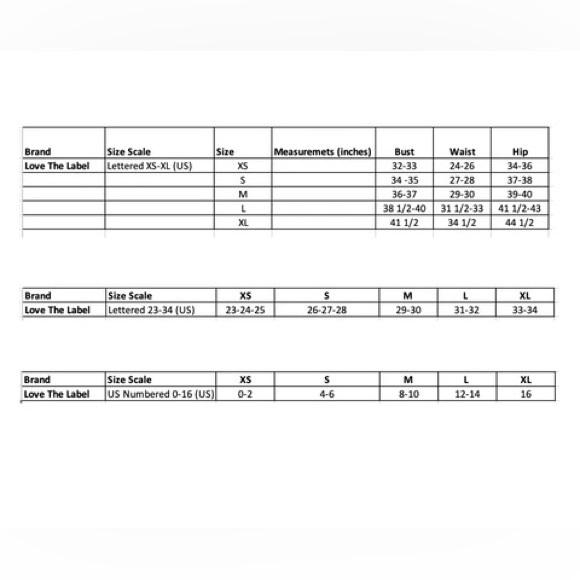 | Brand | Size Scale | Size | Measuremets (inches) | Bust | Waist | Hip |
|---|---|---|---|---|---|---|
| Love The Label | Lettered XS-XL (US) | XS | | 32-33 | 24-26 | 34-36 |
| | | S | | 34 -35 | 27-28 | 37-38 |
| | | M | | 36-37 | 29-30 | 39-40 |
| | | L | | 38 1/2-40 | 31 1/2-33 | 41 1/2-43 |
| | | XL | | 41 1/2 | 34 1/2 | 44 1/2 |

| Brand | Size Scale | XS | S | M | L | XL |
|---|---|---|---|---|---|---|
| Love The Label | Lettered 23-34 (US) | 23-24-25 | 26-27-28 | 29-30 | 31-32 | 33-34 |

| Brand | Size Scale | XS | S | M | L | XL |
|---|---|---|---|---|---|---|
| Love The Label | US Numbered 0-16 (US) | 0-2 | 4-6 | 8-10 | 12-14 | 16 |